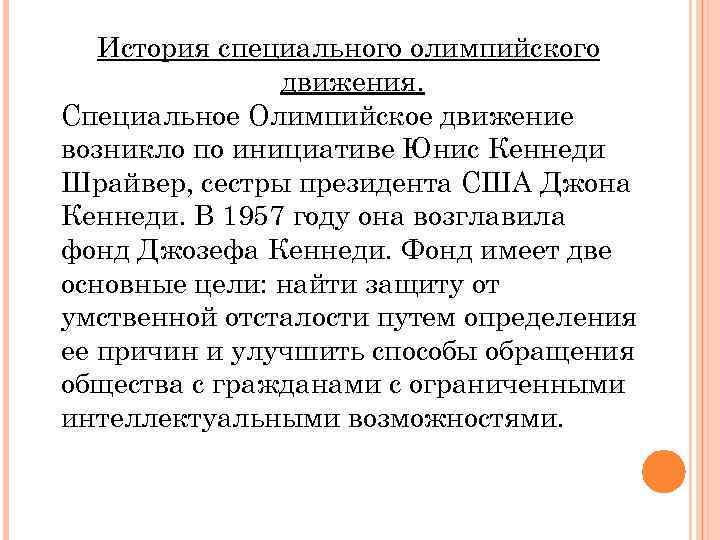 История специального олимпийского движения.

Специальное Олимпийское движение возникло по инициативе Юнис Кеннеди Шрайвер, сестры президента США Джона Кеннеди. В 1957 году она возглавила фонд Джозефа Кеннеди. Фонд имеет две основные цели: найти защиту от умственной отсталости путем определения ее причин и улучшить способы обращения общества с гражданами с ограниченными интеллектуальными возможностями.